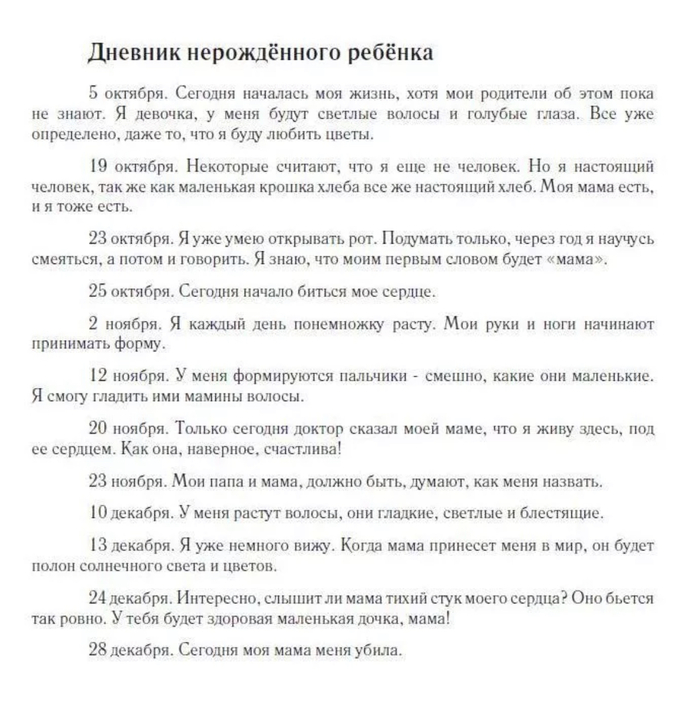 Дневник нерождённого ребёнка

5 октября. Сегодня началась моя жизнь, хотя мои родители об этом пока не знают. Я девочка, у меня будут светлые волосы и голубые глаза. Все уже определено, даже то, что я буду любить цветы.

19 октября. Некоторые считают, что я еще не человек. Но я настоящий человек, так же как маленькая крошка хлеба все же настоящий хлеб. Моя мама есть, и я тоже есть.

23 октября. Я уже умею открывать рот. Подумать только, через год я научусь смеяться, а потом и говорить. Я знаю, что моим первым словом будет «мама».

25 октября. Сегодня начало биться мое сердце.

2 ноября. Я каждый день понемножку расту. Мои руки и ноги начинают принимать форму.

12 ноября. У меня формируются пальчики - смешно, какие они маленькие. Я смогу гладить ими мамины волосы.

20 ноября. Только сегодня доктор сказал моей маме, что я живу здесь, под ее сердцем. Как она, наверное, счастлива!

23 ноября. Мои папа и мама, должно быть, думают, как меня назвать.

10 декабря. У меня растут волосы, они гладкие, светлые и блестящие.

13 декабря. Я уже немного вижу. Когда мама принесет меня в мир, он будет полон солнечного света и цветов.

24 декабря. Интересно, слышит ли мама тихий стук моего сердца? Оно бьется так ровно. У тебя будет здоровая маленькая дочка, мама!

28 декабря. Сегодня моя мама меня убила.